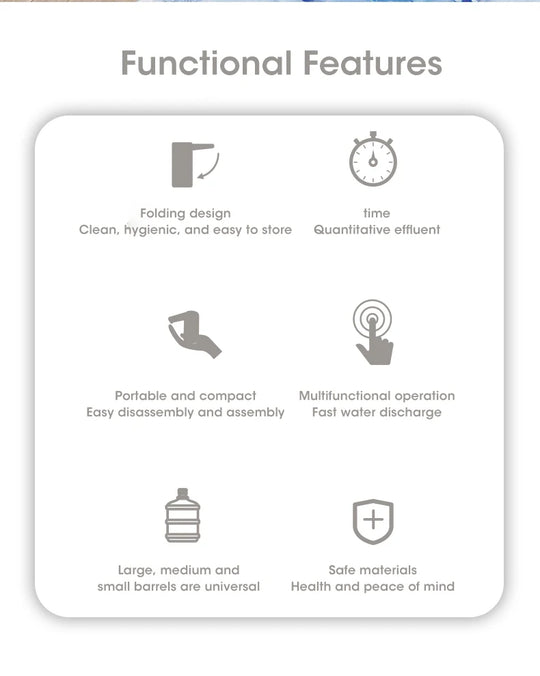 Functional Features

Folding design
Clean, hygienic, and easy to store

time
Quantitative effluent

Portable and compact
Easy disassembly and assembly

Multifunctional operation
Fast water discharge

Large, medium and
small barrels are universal

Safe materials
Health and peace of mind